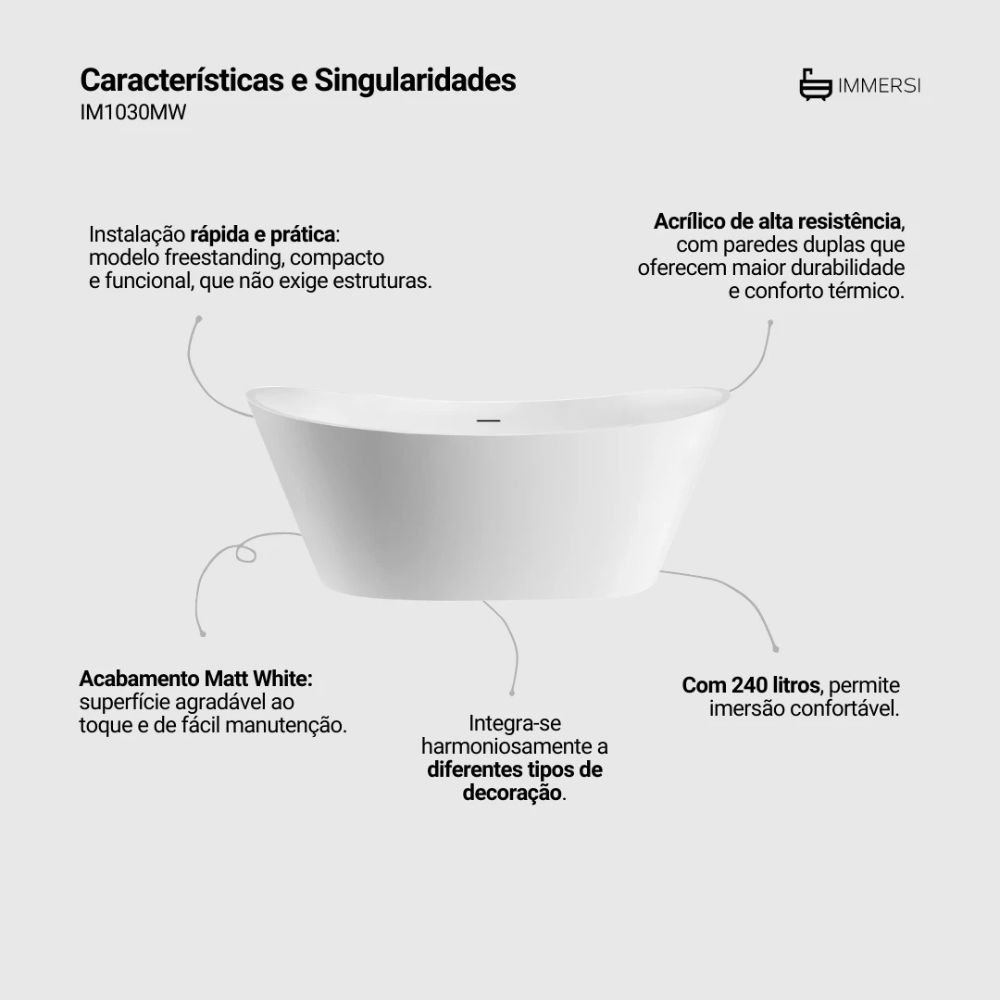 Características e Singularidades
IM1030MW

IMMERSI

Instalação rápida e prática: modelo freestanding, compacto e funcional, que não exige estruturas.

Acrílico de alta resistência, com paredes duplas que oferecem maior durabilidade e conforto térmico.

Acabamento Matt White: superfície agradável ao toque e de fácil manutenção.

Integra-se harmoniosamente a diferentes tipos de decoração.

Com 240 litros, permite imersão confortável.